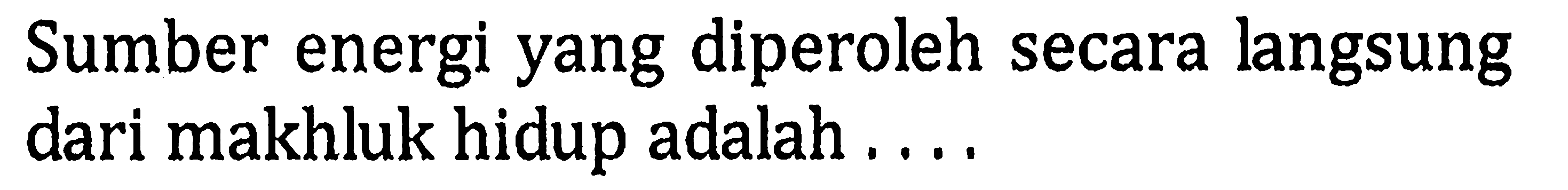 Sumber energi yang diperoleh secara langsung dari makhluk hidup adalah ....